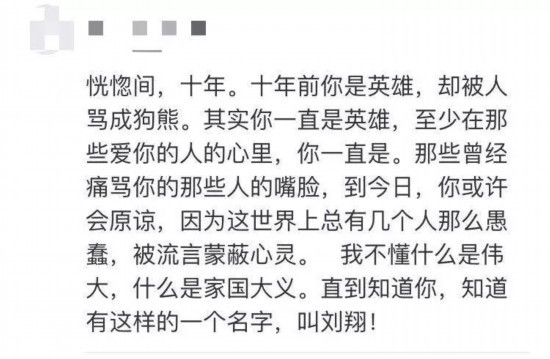 恍惚间，十年。十年前你是英雄，却被人骂成狗熊。其实你一直是英雄，至少在那些爱你的人的心里，你一直是。那些曾经痛骂你的那些人的嘴脸，到今日，你或许会原谅，因为这世界上总有几个人那么愚蠢，被流言蒙蔽心灵。 我不懂什么是伟大，什么是家国大义。直到知道你，知道有这样的一个名字，叫刘翔！